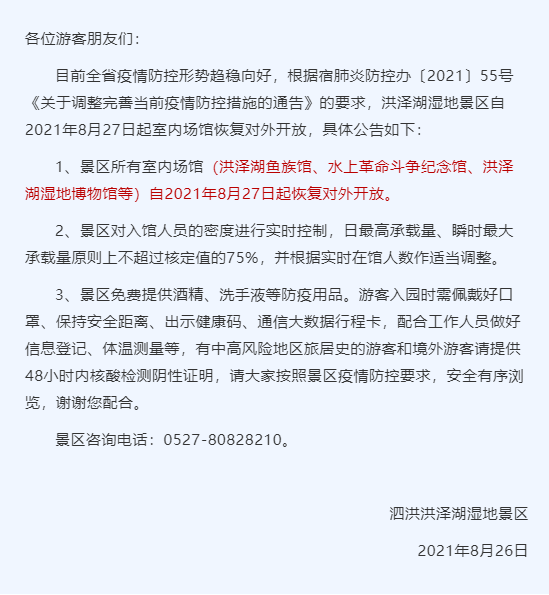 各位游客朋友们：

目前全省疫情防控形势趋稳向好，根据宿肺炎防控办〔2021〕55号《关于调整完善当前疫情防控措施的通告》的要求，洪泽湖湿地景区自2021年8月27日起室内场馆恢复对外开放，具体公告如下：

1、景区所有室内场馆（洪泽湖鱼族馆、水上革命斗争纪念馆、洪泽湖湿地博物馆等）自2021年8月27日起恢复对外开放。

2、景区对入馆人员的密度进行实时控制，日最高承载量、瞬时最大承载量原则上不超过核定值的75%，并根据实时在馆人数作适当调整。

3、景区免费提供酒精、洗手液等防疫用品。游客入园时需佩戴好口罩、保持安全距离、出示健康码、通信大数据行程卡，配合工作人员做好信息登记、体温测量等，有中高风险地区旅居史的游客和境外游客请提供48小时内核酸检测阴性证明，请大家按照景区疫情防控要求，安全有序浏览，谢谢您配合。

景区咨询电话：0527-80828210。

泗洪洪泽湖湿地景区

2021年8月26日